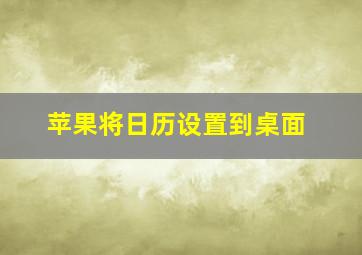 苹果将日历设置到桌面